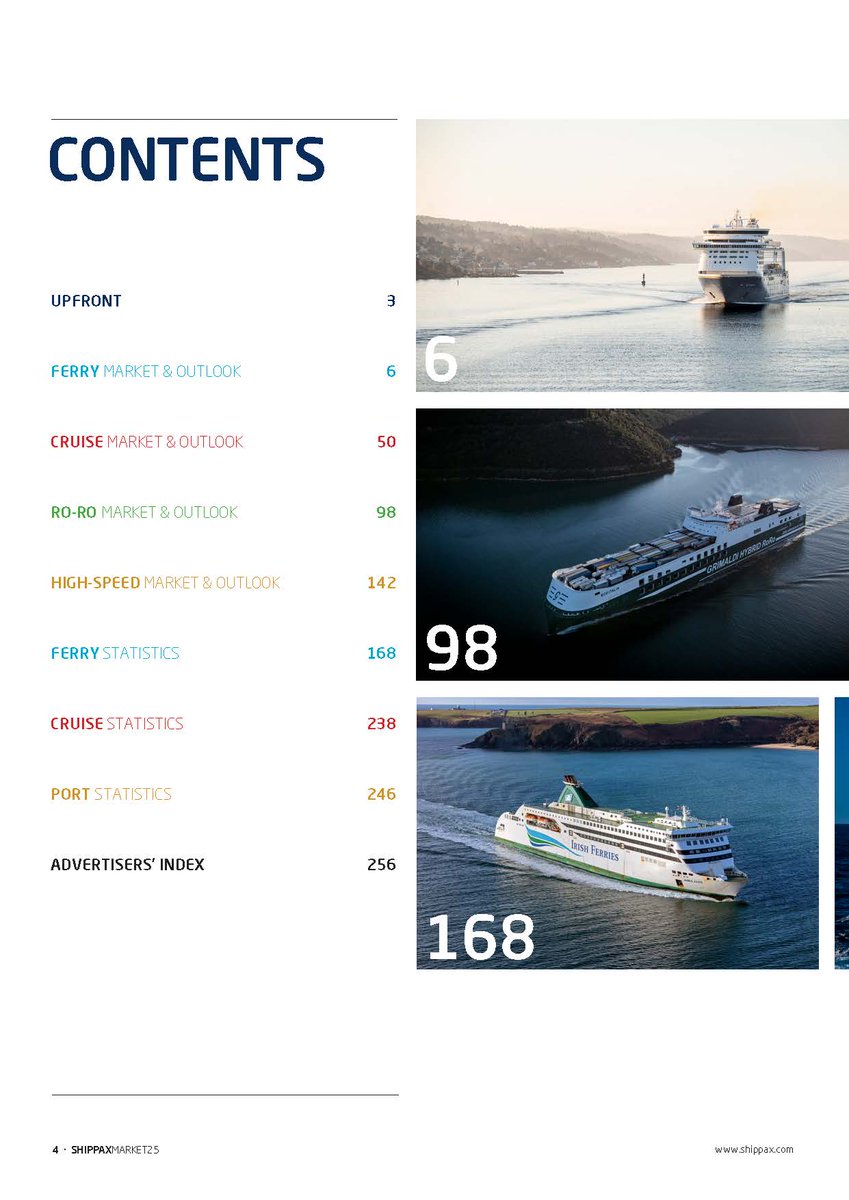 CONTENTS

UPFRONT 3

FERRY MARKET & OUTLOOK 6

CRUISE MARKET & OUTLOOK 50

RO-RO MARKET & OUTLOOK 98

HIGH-SPEED MARKET & OUTLOOK 142

FERRY STATISTICS 168

CRUISE STATISTICS 238

PORT STATISTICS 246

ADVERTISERS' INDEX 256

6

GRIMALDI HYBRID RoRo

98

IRISH FERRIES

168

4 · SHIPPAXMARKET25

www.shippax.com